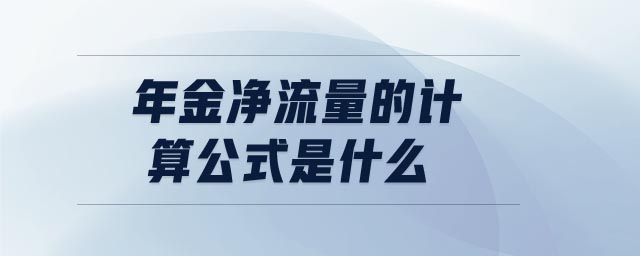 年金净流量的计算公式是什么